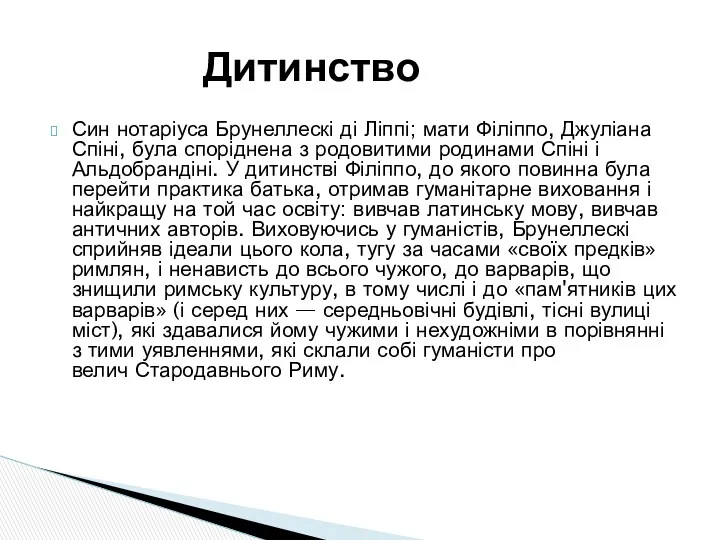 Дитинство

Син нотаріуса Брунеллескі ді Ліппі; мати Філіппо, Джуліана Спіні, була споріднена з родовитими родинами Спіні і Альдобрандіні. У дитинстві Філіппо, до якого повинна була перейти практика батька, отримав гуманітарне виховання і найкращу на той час освіту: вивчав латинську мову, вивчав античних авторів. Виховуючись у гуманістів, Брунеллескі сприйняв ідеали цього кола, тугу за часами «своїх предків» римлян, і ненависть до всього чужого, до варварів, що знищили римську культуру, в тому числі і до «пам'ятників цих варварів» (і серед них — середньовічні будівлі, тісні вулиці міст), які здавалися йому чужими і нехудожніми в порівнянні з тими уявленнями, які склали собі гуманісти про велич Стародавнього Риму.